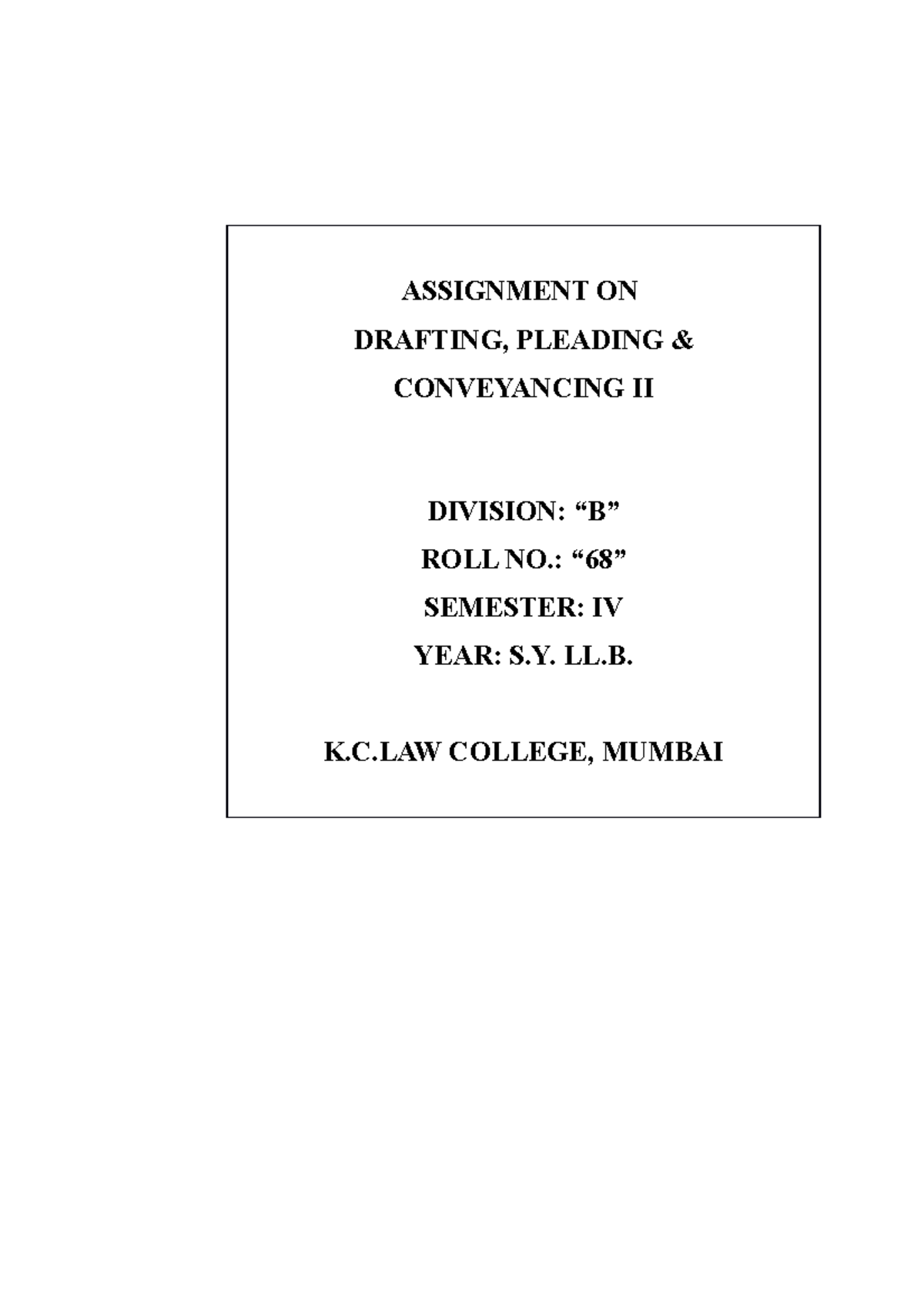 ASSIGNMENT ON
DRAFTING, PLEADING &
CONVEYANCING II

DIVISION: “B”
ROLL NO.: “68”
SEMESTER: IV
YEAR: S.Y. LL.B.

K.C.LAW COLLEGE, MUMBAI